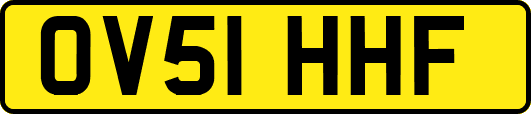 OV51 HHF